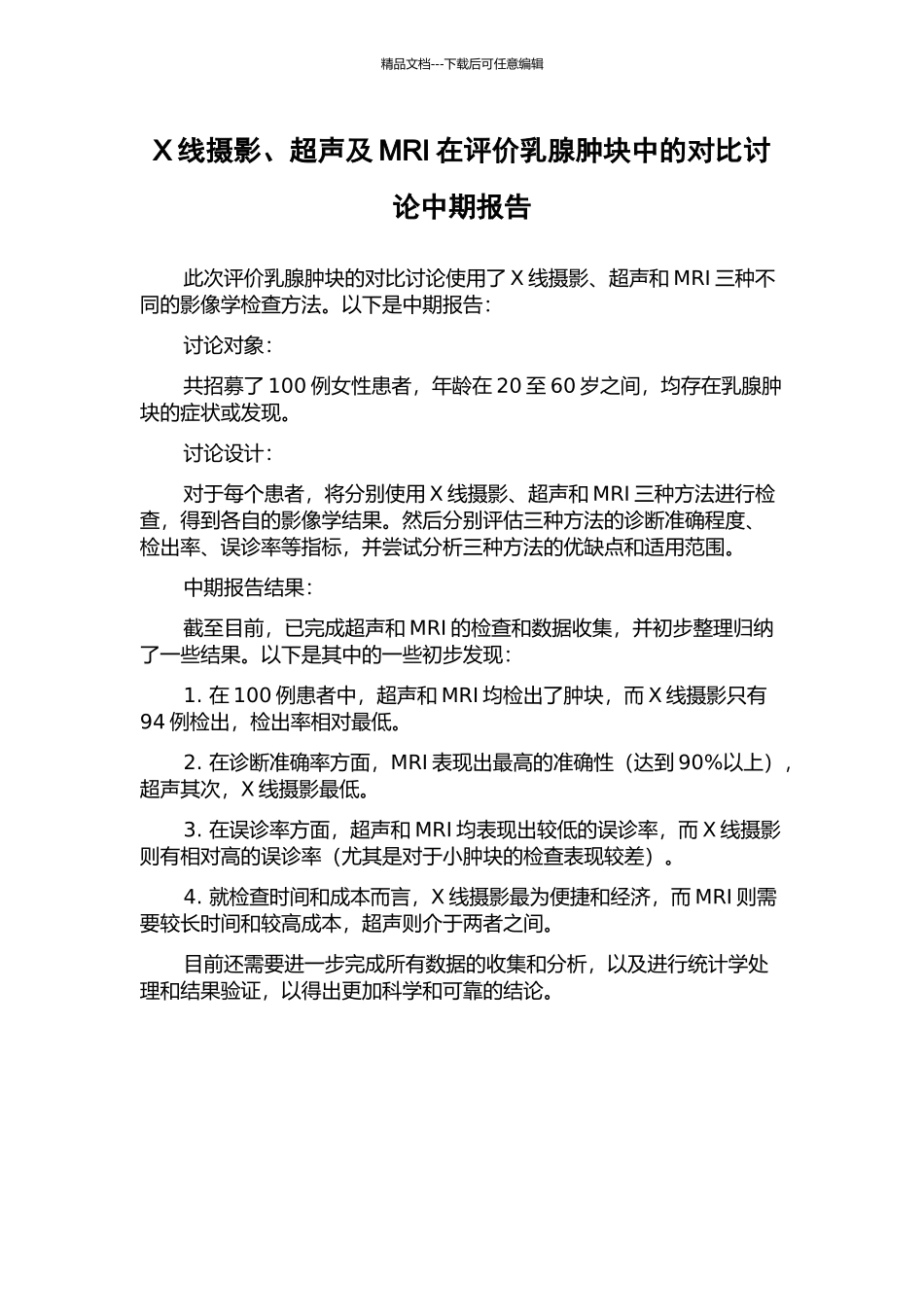 精品文档---下载后可任意编辑

X 线摄影、超声及 MRI 在评价乳腺肿块中的对比讨论中期报告

此次评价乳腺肿块的对比讨论使用了 X 线摄影、超声和 MRI 三种不同的影像学检查方法。以下是中期报告：

讨论对象：

共招募了 100 例女性患者，年龄在 20 至 60 岁之间，均存在乳腺肿块的症状或发现。

讨论设计：

对于每个患者，将分别使用 X 线摄影、超声和 MRI 三种方法进行检查，得到各自的影像学结果。然后分别评估三种方法的诊断准确程度、检出率、误诊率等指标，并尝试分析三种方法的优缺点和适用范围。

中期报告结果：

截至目前，已完成超声和 MRI 的检查和数据收集，并初步整理归纳了一些结果。以下是其中的一些初步发现：

1. 在 100 例患者中，超声和 MRI 均检出了肿块，而 X 线摄影只有 94 例检出，检出率相对最低。

2. 在诊断准确率方面，MRI 表现出最高的准确性（达到 90%以上），超声其次，X 线摄影最低。

3. 在误诊率方面，超声和 MRI 均表现出较低的误诊率，而 X 线摄影则有相对高的误诊率（尤其是对于小肿块的检查表现较差）。

4. 就检查时间和成本而言，X 线摄影最为便捷和经济，而 MRI 则需要较长时间和较高成本，超声则介于两者之间。

目前还需要进一步完成所有数据的收集和分析，以及进行统计学处理和结果验证，以得出更加科学和可靠的结论。